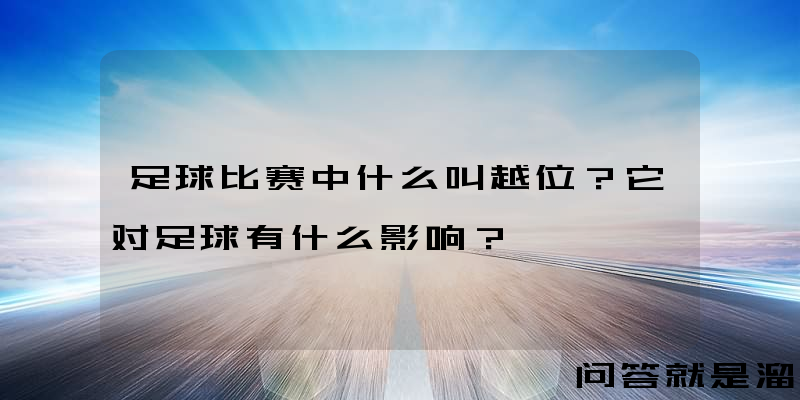 足球比赛中什么叫越位？它对足球有什么影响？

问答就是溜